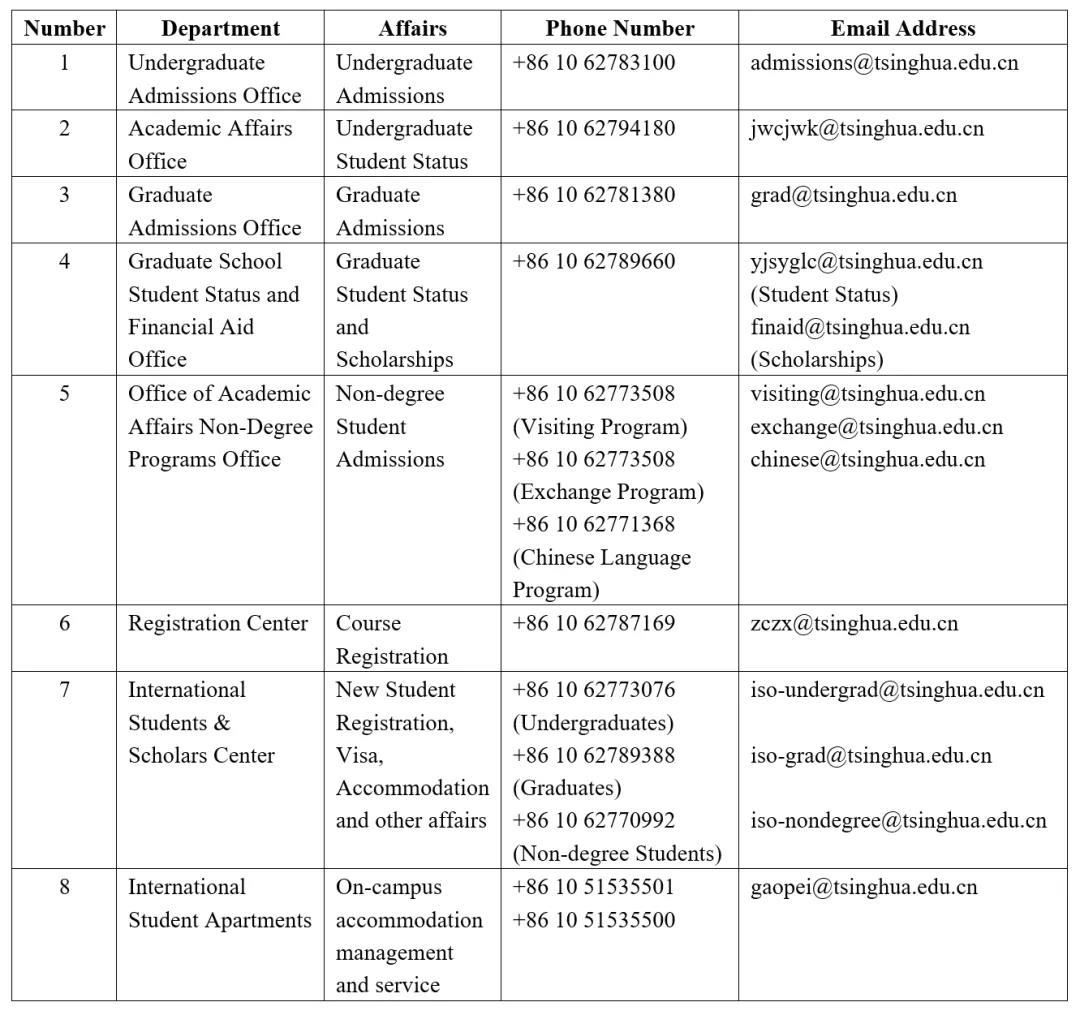 | Number | Department | Affairs | Phone Number | Email Address |
|---|---|---|---|---|
| 1 | Undergraduate Admissions Office | Undergraduate Admissions | +86 10 62783100 | admissions@tsinghua.edu.cn |
| 2 | Academic Affairs Office | Undergraduate Student Status | +86 10 62794180 | jwcjwk@tsinghua.edu.cn |
| 3 | Graduate Admissions Office | Graduate Admissions | +86 10 62781380 | grad@tsinghua.edu.cn |
| 4 | Graduate School Student Status and Financial Aid Office | Graduate Student Status and Scholarships | +86 10 62789660 | yjsyglc@tsinghua.edu.cn (Student Status) finaid@tsinghua.edu.cn (Scholarships) |
| 5 | Office of Academic Affairs Non-Degree Programs Office | Non-degree Student Admissions | +86 10 62773508 (Visiting Program) +86 10 62773508 (Exchange Program) +86 10 62771368 (Chinese Language Program) | visiting@tsinghua.edu.cn exchange@tsinghua.edu.cn chinese@tsinghua.edu.cn |
| 6 | Registration Center | Course Registration | +86 10 62787169 | zczx@tsinghua.edu.cn |
| 7 | International Students & Scholars Center | New Student Registration, Visa, Accommodation and other affairs | +86 10 62773076 (Undergraduates) +86 10 62789388 (Graduates) +86 10 62770992 (Non-degree Students) | iso-undergrad@tsinghua.edu.cn iso-grad@tsinghua.edu.cn iso-nondegree@tsinghua.edu.cn |
| 8 | International Student Apartments | On-campus accommodation management and service | +86 10 51535501 +86 10 51535500 | gaopei@tsinghua.edu.cn |